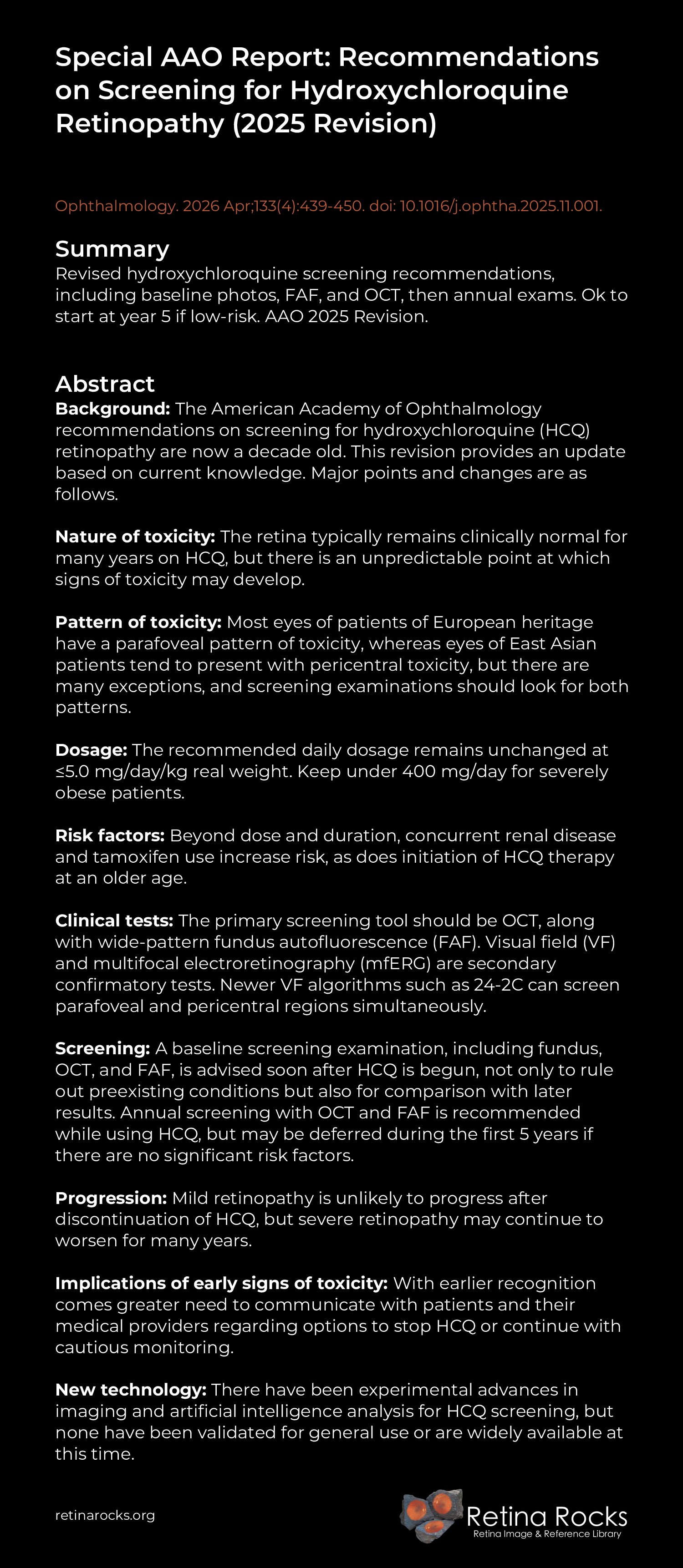 Special AAO Report: Recommendations on Screening for Hydroxychloroquine Retinopathy (2025 Revision)

Ophthalmology. 2026 Apr;133(4):439-450. doi: 10.1016/j.ophtha.2025.11.001.

Summary
Revised hydroxychloroquine screening recommendations, including baseline photos, FAF, and OCT, then annual exams. Ok to start at year 5 if low-risk. AAO 2025 Revision.

Abstract
Background: The American Academy of Ophthalmology recommendations on screening for hydroxychloroquine (HCQ) retinopathy are now a decade old. This revision provides an update based on current knowledge. Major points and changes are as follows.

Nature of toxicity: The retina typically remains clinically normal for many years on HCQ, but there is an unpredictable point at which signs of toxicity may develop.

Pattern of toxicity: Most eyes of patients of European heritage have a parafoveal pattern of toxicity, whereas eyes of East Asian patients tend to present with pericentral toxicity, but there are many exceptions, and screening examinations should look for both patterns.

Dosage: The recommended daily dosage remains unchanged at ≤5.0 mg/day/kg real weight. Keep under 400 mg/day for severely obese patients.

Risk factors: Beyond dose and duration, concurrent renal disease and tamoxifen use increase risk, as does initiation of HCQ therapy at an older age.

Clinical tests: The primary screening tool should be OCT, along with wide-pattern fundus autofluorescence (FAF). Visual field (VF) and multifocal electroretinography (mfERG) are secondary confirmatory tests. Newer VF algorithms such as 24-2C can screen parafoveal and pericentral regions simultaneously.

Screening: A baseline screening examination, including fundus, OCT, and FAF, is advised soon after HCQ is begun, not only to rule out preexisting conditions but also for comparison with later results. Annual screening with OCT and FAF is recommended while using HCQ, but may be deferred during the first 5 years if there are no significant risk factors.

Progression: Mild retinopathy is unlikely to progress after discontinuation of HCQ, but severe retinopathy may continue to worsen for many years.

Implications of early signs of toxicity: With earlier recognition comes greater need to communicate with patients and their medical providers regarding options to stop HCQ or continue with cautious monitoring.

New technology: There have been experimental advances in imaging and artificial intelligence analysis for HCQ screening, but none have been validated for general use or are widely available at this time.

retinarocks.org

Retina Rocks
Retina Image & Reference Library